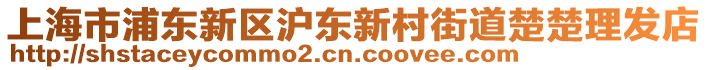 上海市浦东新区沪东新村街道楚楚理发店
http://shstaceycommo2.cn.coovee.com